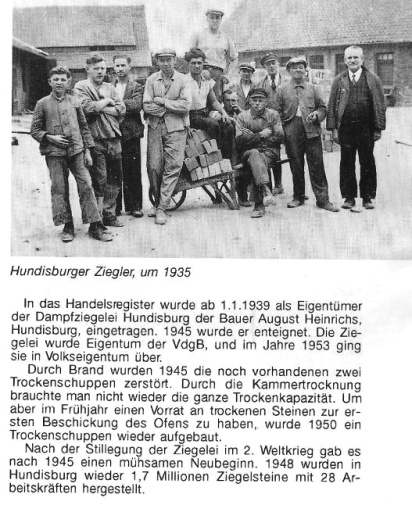 Hundisburger Ziegler, um 1935

In das Handelsregister wurde ab 1.1.1939 als Eigentümer der Dampfziegelei Hundisburg der Bauer August Heinrichs, Hundisburg, eingetragen. 1945 wurde er enteignet. Die Ziegelei wurde Eigentum der VdgB, und im Jahre 1953 ging sie in Volkseigentum über.

Durch Brand wurden 1945 die noch vorhandenen zwei Trockenschuppen zerstört. Durch die Kammertrocknung brauchte man nicht wieder die ganze Trockenkapazität. Um aber im Frühjahr einen Vorrat an trockenen Steinen zur ersten Beschickung des Ofens zu haben, wurde 1950 ein Trockenschuppen wieder aufgebaut.

Nach der Stillegung der Ziegelei im 2. Weltkrieg gab es nach 1945 einen mühsamen Neubeginn. 1948 wurden in Hundisburg wieder 1,7 Millionen Ziegelsteine mit 28 Arbeitskräften hergestellt.